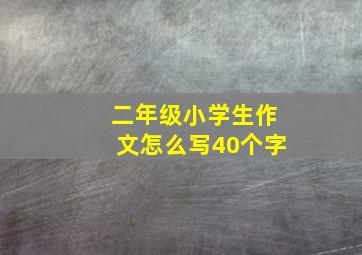 二年级小学生作文怎么写40个字